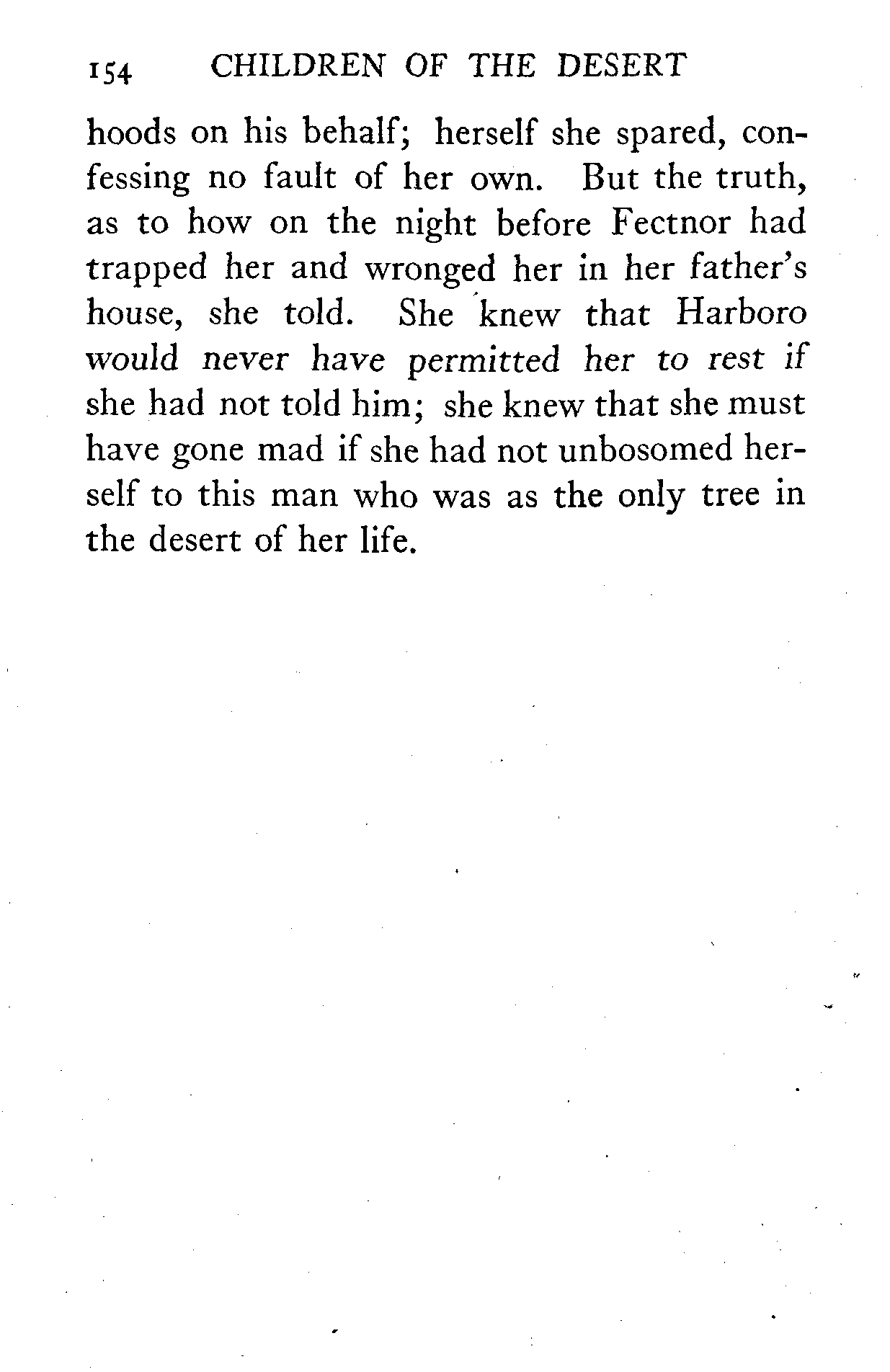 154 CHILDREN OF THE DESERT

hoods on his behalf; herself she spared, confessing no fault of her own. But the truth, as to how on the night before Fectnor had trapped her and wronged her in her father's house, she told. She knew that Harboro would never have permitted her to rest if she had not told him; she knew that she must have gone mad if she had not unbosomed herself to this man who was as the only tree in the desert of her life.